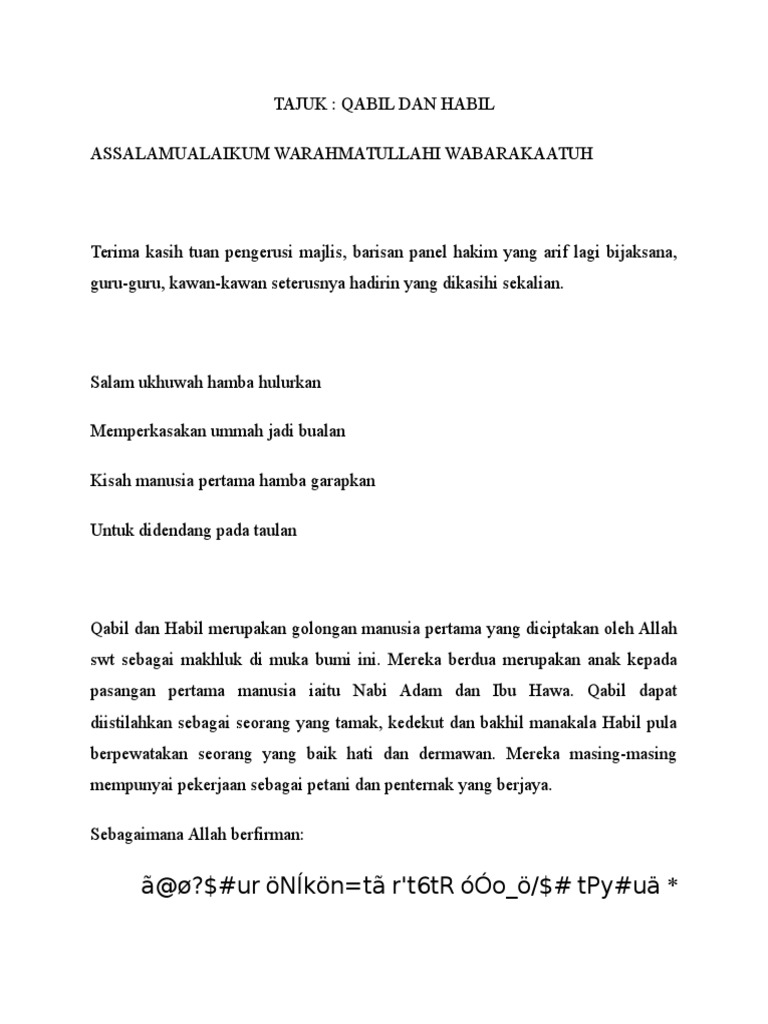 TAJUK : QABIL DAN HABIL

ASSALAMUALAIKUM WARAHMATULLAHI WABARAKAATUH

Terima kasih tuan pengerusi majlis, barisan panel hakim yang arif lagi bijaksana, guru-guru, kawan-kawan seterusnya hadirin yang dikasihi sekalian.

Salam ukhuwah hamba hulurkan

Memperkasakan ummah jadi bualan

Kisah manusia pertama hamba garapkan

Untuk didendang pada taulan

Qabil dan Habil merupakan golongan manusia pertama yang diciptakan oleh Allah swt sebagai makhluk di muka bumi ini. Mereka berdua merupakan anak kepada pasangan pertama manusia iaitu Nabi Adam dan Ibu Hawa. Qabil dapat diistilahkan sebagai seorang yang tamak, kedekut dan bakhil manakala Habil pula berpewatakan seorang yang baik hati dan dermawan. Mereka masing-masing mempunyai pekerjaan sebagai petani dan penternak yang berjaya.

Sebagaimana Allah berfirman:

ã@ø?$#ur öNÍkön=tã r't6tR óÓo_ö/$# tPy#uä *